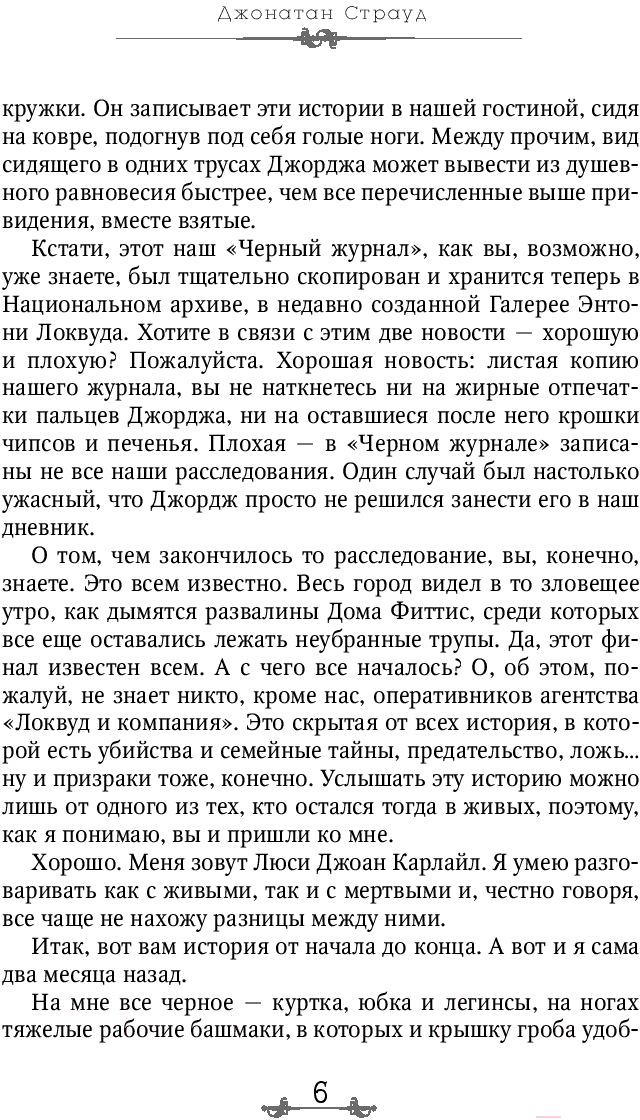 Джонатан Страуд

кружки. Он записывает эти истории в нашей гостиной, сидя на ковре, подогнув под себя голые ноги. Между прочим, вид сидящего в одних трусах Джорджа может вывести из душевного равновесия быстрее, чем все перечисленные выше привидения, вместе взятые.

Кстати, этот наш «Черный журнал», как вы, возможно, уже знаете, был тщательно скопирован и хранится теперь в Национальном архиве, в недавно созданной Галерее Энтони Локвуда. Хотите в связи с этим две новости — хорошую и плохую? Пожалуйста. Хорошая новость: листая копию нашего журнала, вы не наткнетесь ни на жирные отпечатки пальцев Джорджа, ни на оставшиеся после него крошки чипсов и печенья. Плохая — в «Черном журнале» записаны не все наши расследования. Один случай был настолько ужасный, что Джордж просто не решился занести его в наш дневник.

О том, чем закончилось то расследование, вы, конечно, знаете. Это всем известно. Весь город видел в то зловещее утро, как дымятся развалины Дома Фиттис, среди которых все еще оставались лежать неубранные трупы. Да, этот финал известен всем. А с чего все началось? О, об этом, пожалуй, не знает никто, кроме нас, оперативников агентства «Локвуд и компания». Это скрытая от всех история, в которой есть убийства и семейные тайны, предательство, ложь... ну и призраки тоже, конечно. Услышать эту историю можно лишь от одного из тех, кто остался тогда в живых, поэтому, как я понимаю, вы и пришли ко мне.

Хорошо. Меня зовут Люси Джоан Карлайл. Я умею разговаривать как с живыми, так и с мертвыми и, честно говоря, все чаще не нахожу разницы между ними.

Итак, вот вам история от начала до конца. А вот и я сама два месяца назад.

На мне все черное — куртка, юбка и легинсы, на ногах тяжелые рабочие башмаки, в которых и крышку гроба удоб-

6